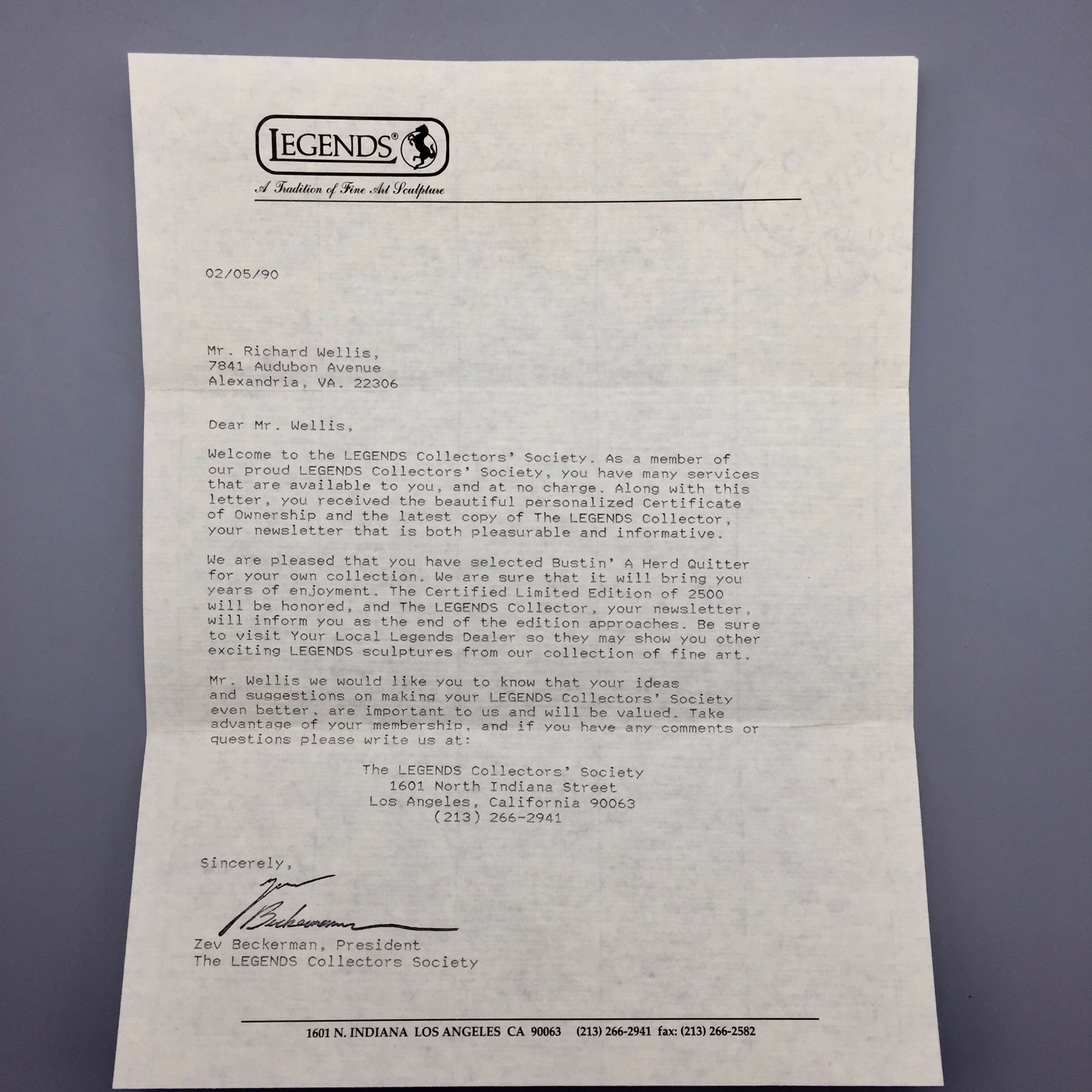 LEGENDS®

A Tradition of Fine Art Sculpture

02/05/90

Mr. Richard Wellis,
7841 Audubon Avenue
Alexandria, VA. 22306

Dear Mr. Wellis,

Welcome to the LEGENDS Collectors' Society. As a member of our proud LEGENDS Collectors' Society, you have many services that are available to you, and at no charge. Along with this letter, you received the beautiful personalized Certificate of Ownership and the latest copy of The LEGENDS Collector, your newsletter that is both pleasurable and informative.

We are pleased that you have selected Bustin' A Herd Quitter for your own collection. We are sure that it will bring you years of enjoyment. The Certified Limited Edition of 2500 will be honored, and The LEGENDS Collector, your newsletter, will inform you as the end of the edition approaches. Be sure to visit Your Local Legends Dealer so they may show you other exciting LEGENDS sculptures from our collection of fine art.

Mr. Wellis we would like you to know that your ideas and suggestions on making your LEGENDS Collectors' Society even better, are important to us and will be valued. Take advantage of your membership, and if you have any comments or questions please write us at:

The LEGENDS Collectors' Society
1601 North Indiana Street
Los Angeles, California 90063
(213) 266-2941

Sincerely,

Zev Beckerman

Zev Beckerman, President
The LEGENDS Collectors Society

1601 N. INDIANA LOS ANGELES CA 90063 (213) 266-2941 fax: (213) 266-2582